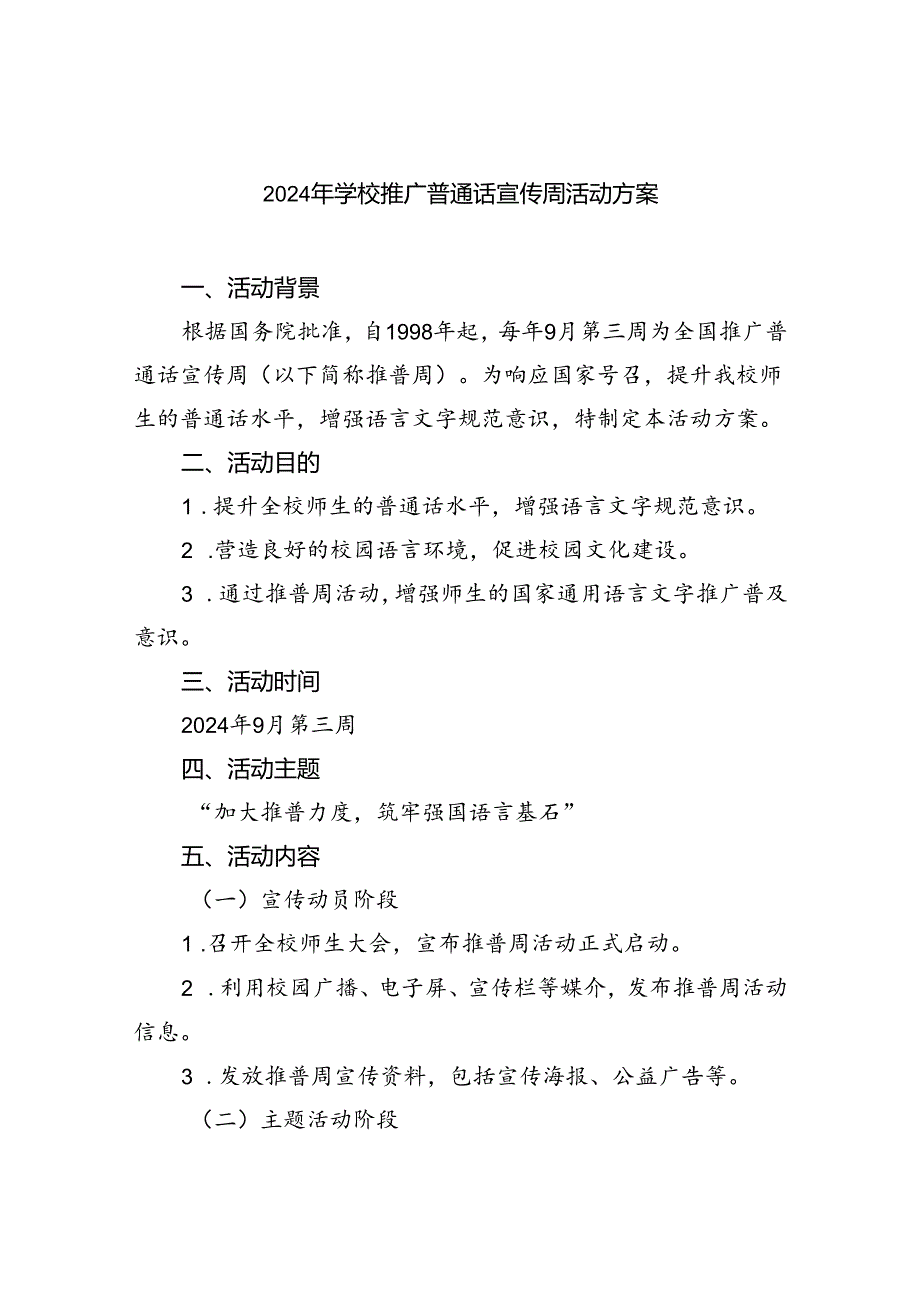 2024年学校推广普通话宣传周活动方案

一、活动背景

根据国务院批准，自1998年起，每年9月第三周为全国推广普通话宣传周（以下简称推普周）。为响应国家号召，提升我校师生的普通话水平，增强语言文字规范意识，特制定本活动方案。

二、活动目的

1．提升全校师生的普通话水平，增强语言文字规范意识。

2．营造良好的校园语言环境，促进校园文化建设。

3．通过推普周活动，增强师生的国家通用语言文字推广普及意识。

三、活动时间

2024年9月第三周

四、活动主题

“加大推普力度，筑牢强国语言基石”

五、活动内容

（一）宣传动员阶段

1．召开全校师生大会，宣布推普周活动正式启动。

2．利用校园广播、电子屏、宣传栏等媒介，发布推普周活动信息。

3．发放推普周宣传资料，包括宣传海报、公益广告等。

（二）主题活动阶段